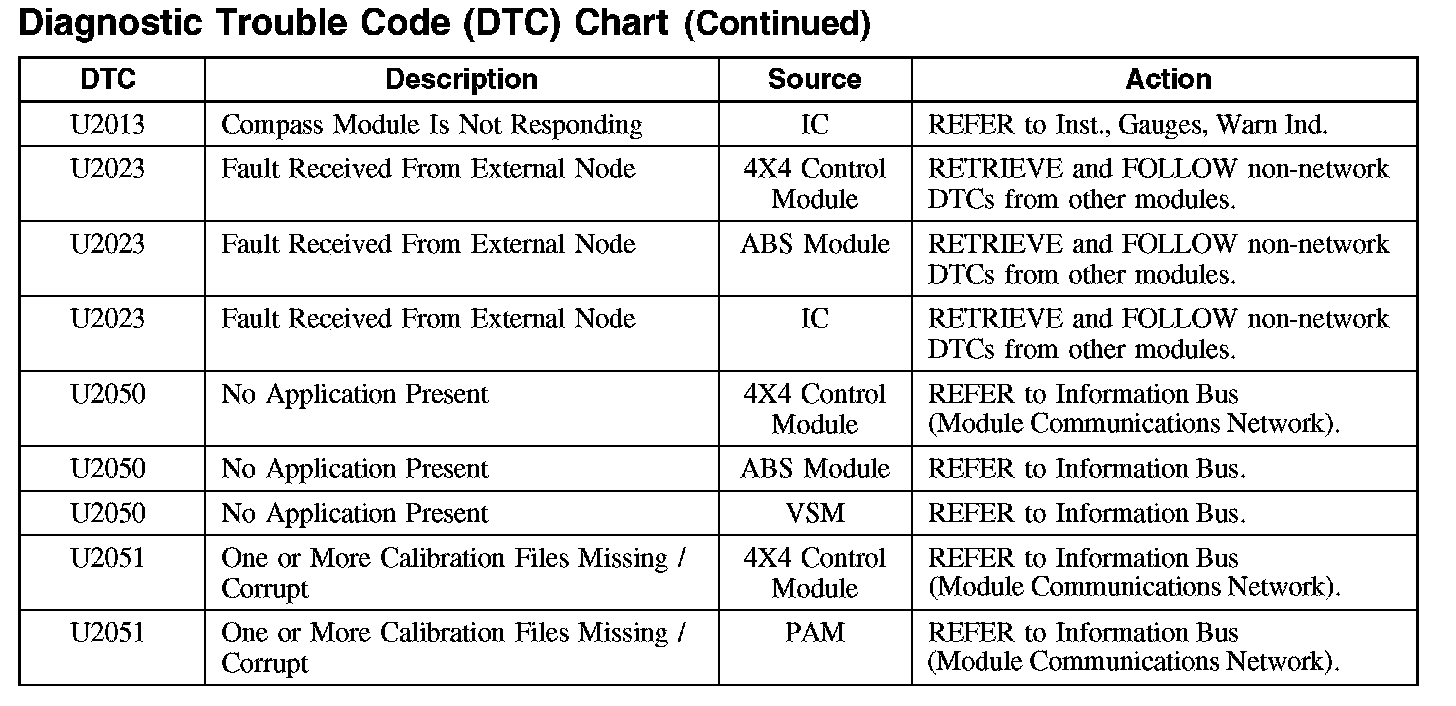 Diagnostic Trouble Code (DTC) Chart (Continued)

| DTC | Description | Source | Action |
|---|---|---|---|
| U2013 | Compass Module Is Not Responding | IC | REFER to Inst., Gauges, Warn Ind. |
| U2023 | Fault Received From External Node | 4X4 Control Module | RETRIEVE and FOLLOW non-network DTCs from other modules. |
| U2023 | Fault Received From External Node | ABS Module | RETRIEVE and FOLLOW non-network DTCs from other modules. |
| U2023 | Fault Received From External Node | IC | RETRIEVE and FOLLOW non-network DTCs from other modules. |
| U2050 | No Application Present | 4X4 Control Module | REFER to Information Bus (Module Communications Network). |
| U2050 | No Application Present | ABS Module | REFER to Information Bus. |
| U2050 | No Application Present | VSM | REFER to Information Bus. |
| U2051 | One or More Calibration Files Missing / Corrupt | 4X4 Control Module | REFER to Information Bus (Module Communications Network). |
| U2051 | One or More Calibration Files Missing / Corrupt | PAM | REFER to Information Bus (Module Communications Network). |